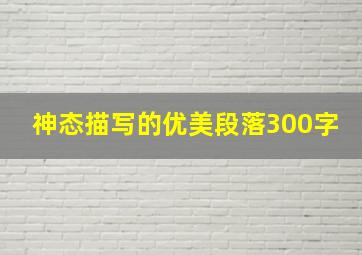 神态描写的优美段落300字